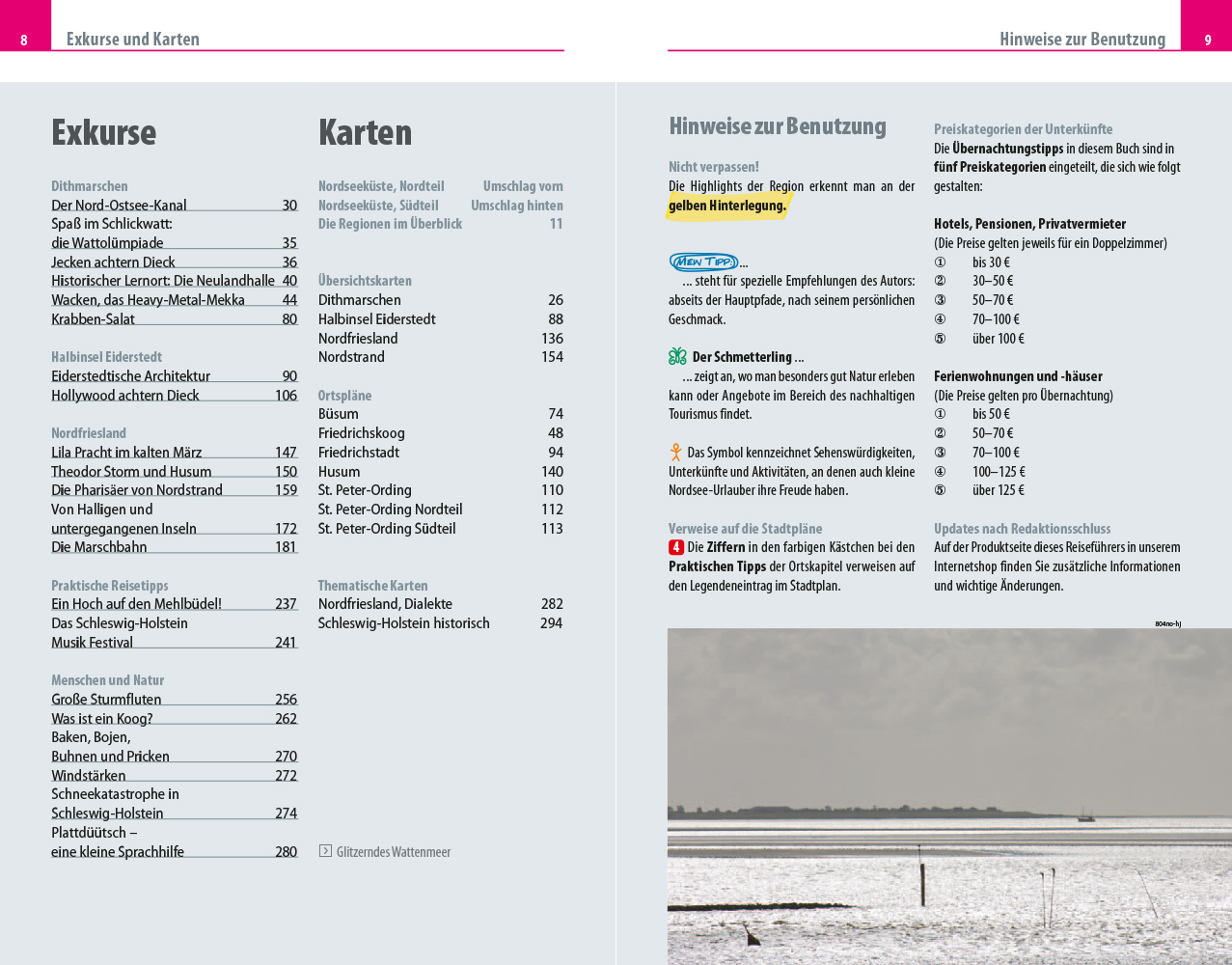 8 Exkurse und Karten

Exkurse

Dithmarschen
Der Nord-Ostsee-Kanal 30
Spaß im Schlickwatt: die Wattolümpiade 35
Jecken achtern Dieck 36
Historischer Lernort: Die Neulandhalle 40
Wacken, das Heavy-Metal-Mekka 44
Krabben-Salat 80

Halbinsel Eiderstedt
Eiderstedtische Architektur 90
Hollywood achtern Dieck 106

Nordfriesland
Lila Pracht im kalten März 147
Theodor Storm und Husum 150
Die Pharisäer von Nordstrand 159
Von Halligen und untergegangenen Inseln 172
Die Marschbahn 181

Praktische Reisetipps
Ein Hoch auf den Mehlbüdel! 237
Das Schleswig-Holstein Musik Festival 241

Menschen und Natur
Große Sturmfluten 256
Was ist ein Koog? 262
Baken, Bojen, Buhnen und Pricken 270
Windstärken 272
Schneekatastrophe in Schleswig-Holstein 274
Plattdüütsch – eine kleine Sprachhilfe 280

Karten

Nordseeküste, Nordteil Umschlag vorn
Nordseeküste, Südteil Umschlag hinten
Die Regionen im Überblick 11

Übersichtskarten
Dithmarschen 26
Halbinsel Eiderstedt 88
Nordfriesland 136
Nordstrand 154

Ortspläne
Büsum 74
Friedrichskoog 48
Friedrichstadt 94
Husum 140
St. Peter-Ording 110
St. Peter-Ording Nordteil 112
St. Peter-Ording Südteil 113

Thematische Karten
Nordfriesland, Dialekte 282
Schleswig-Holstein historisch 294

Glitzerndes Wattenmeer

Hinweise zur Benutzung 9

Hinweise zur Benutzung

Nicht verpassen!
Die Highlights der Region erkennt man an der gelben Hinterlegung.

MEIN TIPP: ...
... steht für spezielle Empfehlungen des Autors: abseits der Hauptpfade, nach seinem persönlichen Geschmack.

Der Schmetterling ...
... zeigt an, wo man besonders gut Natur erleben kann oder Angebote im Bereich des nachhaltigen Tourismus findet.

Das Symbol kennzeichnet Sehenswürdigkeiten, Unterkünfte und Aktivitäten, an denen auch kleine Nordsee-Urlauber ihre Freude haben.

Verweise auf die Stadtpläne
4 Die Ziffern in den farbigen Kästchen bei den Praktischen Tipps der Ortskapitel verweisen auf den Legendeneintrag im Stadtplan.

Preiskategorien der Unterkünfte
Die Übernachtungstipps in diesem Buch sind in fünf Preiskategorien eingeteilt, die sich wie folgt gestalten:

Hotels, Pensionen, Privatvermieter
(Die Preise gelten jeweils für ein Doppelzimmer)
① bis 30 €
② 30–50 €
③ 50–70 €
④ 70–100 €
⑤ über 100 €

Ferienwohnungen und -häuser
(Die Preise gelten pro Übernachtung)
① bis 50 €
② 50–70 €
③ 70–100 €
④ 100–125 €
⑤ über 125 €

Updates nach Redaktionsschluss
Auf der Produktseite dieses Reiseführers in unserem Internetshop finden Sie zusätzliche Informationen und wichtige Änderungen.

804no-hj